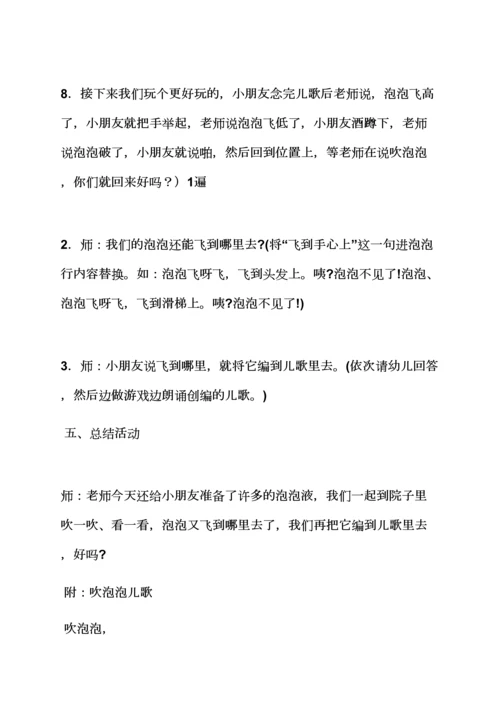 8. 接下来我们玩个更好玩的，小朋友念完儿歌后老师说，泡泡飞高了，小朋友就把手举起，老师说泡泡飞低了，小朋友酒蹲下，老师说泡泡破了，小朋友就说啪，然后回到位置上，等老师在说吹泡泡，你们就回来好吗？）1遍

2. 师：我们的泡泡还能飞到哪里去?(将“飞到手心上”这一句进泡泡行内容替换。如：泡泡飞呀飞，飞到头发上。咦?泡泡不见了!泡泡、泡泡飞呀飞，飞到滑梯上。咦?泡泡不见了!)

3. 师：小朋友说飞到哪里，就将它编到儿歌里去。(依次请幼儿回答，然后边做游戏边朗诵创编的儿歌。)

五、总结活动

师：老师今天还给小朋友准备了许多的泡泡液，我们一起到院子里吹一吹、看一看，泡泡又飞到哪里去了，我们再把它编到儿歌里去，好吗?

附：吹泡泡儿歌

吹泡泡，